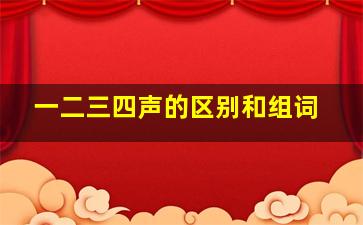 一二三四声的区别和组词